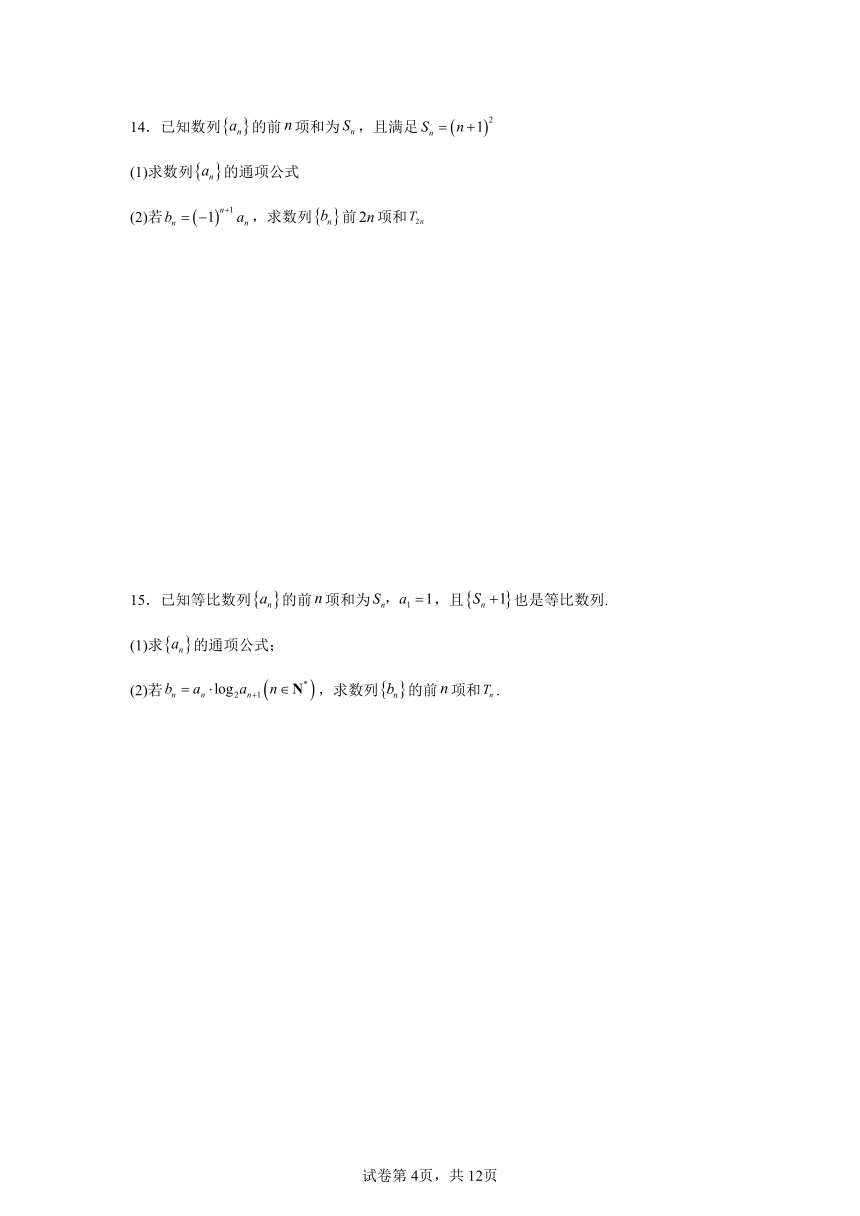 14．已知数列$\{a_n\}$的前$n$项和为$S_n$，且满足$S_n=(n+1)^2$

(1)求数列$\{a_n\}$的通项公式

(2)若$b_n=(-1)^{n+1}a_n$，求数列$\{b_n\}$前$2n$项和$T_{2n}$

15．已知等比数列$\{a_n\}$的前$n$项和为$S_n$，$a_1=1$，且$\{S_n+1\}$也是等比数列.

(1)求$\{a_n\}$的通项公式;

(2)若$b_n=a_n\cdot\log_2 a_{n+1}\left(n\in\mathbf{N}^*\right)$，求数列$\{b_n\}$的前$n$项和$T_n$.

试卷第4页，共12页